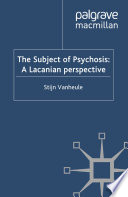 palgrave macmillan

The Subject of Psychosis: A Lacanian perspective

Stijn Vanheule